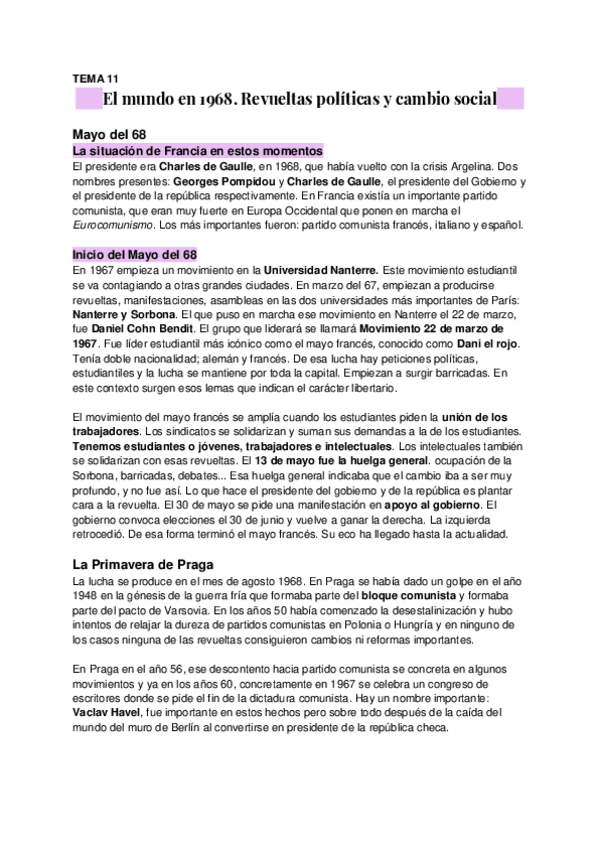 TEMA 11

El mundo en 1968. Revueltas políticas y cambio social

Mayo del 68

La situación de Francia en estos momentos

El presidente era Charles de Gaulle, en 1968, que había vuelto con la crisis Argelina. Dos nombres presentes: Georges Pompidou y Charles de Gaulle, el presidente del Gobierno y el presidente de la república respectivamente. En Francia existía un importante partido comunista, que eran muy fuerte en Europa Occidental que ponen en marcha el Eurocomunismo. Los más importantes fueron: partido comunista francés, italiano y español.

Inicio del Mayo del 68

En 1967 empieza un movimiento en la Universidad Nanterre. Este movimiento estudiantil se va contagiando a otras grandes ciudades. En marzo del 67, empiezan a producirse revueltas, manifestaciones, asambleas en las dos universidades más importantes de París: Nanterre y Sorbona. El que puso en marcha ese movimiento en Nanterre el 22 de marzo, fue Daniel Cohn Bendit. El grupo que liderará se llamará Movimiento 22 de marzo de 1967. Fue líder estudiantil más icónico como el mayo francés, conocido como Dani el rojo. Tenía doble nacionalidad; alemán y francés. De esa lucha hay peticiones políticas, estudiantiles y la lucha se mantiene por toda la capital. Empiezan a surgir barricadas. En este contexto surgen esos lemas que indican el carácter libertario.

El movimiento del mayo francés se amplía cuando los estudiantes piden la unión de los trabajadores. Los sindicatos se solidarizan y suman sus demandas a la de los estudiantes. Tenemos estudiantes o jóvenes, trabajadores e intelectuales. Los intelectuales también se solidarizan con esas revueltas. El 13 de mayo fue la huelga general. ocupación de la Sorbona, barricadas, debates... Esa huelga general indicaba que el cambio iba a ser muy profundo, y no fue así. Lo que hace el presidente del gobierno y de la república es plantar cara a la revuelta. El 30 de mayo se pide una manifestación en apoyo al gobierno. El gobierno convoca elecciones el 30 de junio y vuelve a ganar la derecha. La izquierda retrocedió. De esa forma terminó el mayo francés. Su eco ha llegado hasta la actualidad.

La Primavera de Praga

La lucha se produce en el mes de agosto 1968. En Praga se había dado un golpe en el año 1948 en la génesis de la guerra fría que formaba parte del bloque comunista y formaba parte del pacto de Varsovia. En los años 50 había comenzado la desestalinización y hubo intentos de relajar la dureza de partidos comunistas en Polonia o Hungría y en ninguno de los casos ninguna de las revueltas consiguieron cambios ni reformas importantes.

En Praga en el año 56, ese descontento hacia partido comunista se concreta en algunos movimientos y ya en los años 60, concretamente en 1967 se celebra un congreso de escritores donde se pide el fin de la dictadura comunista. Hay un nombre importante: Vaclav Havel, fue importante en estos hechos pero sobre todo después de la caída del mundo del muro de Berlín al convertirse en presidente de la república checa.